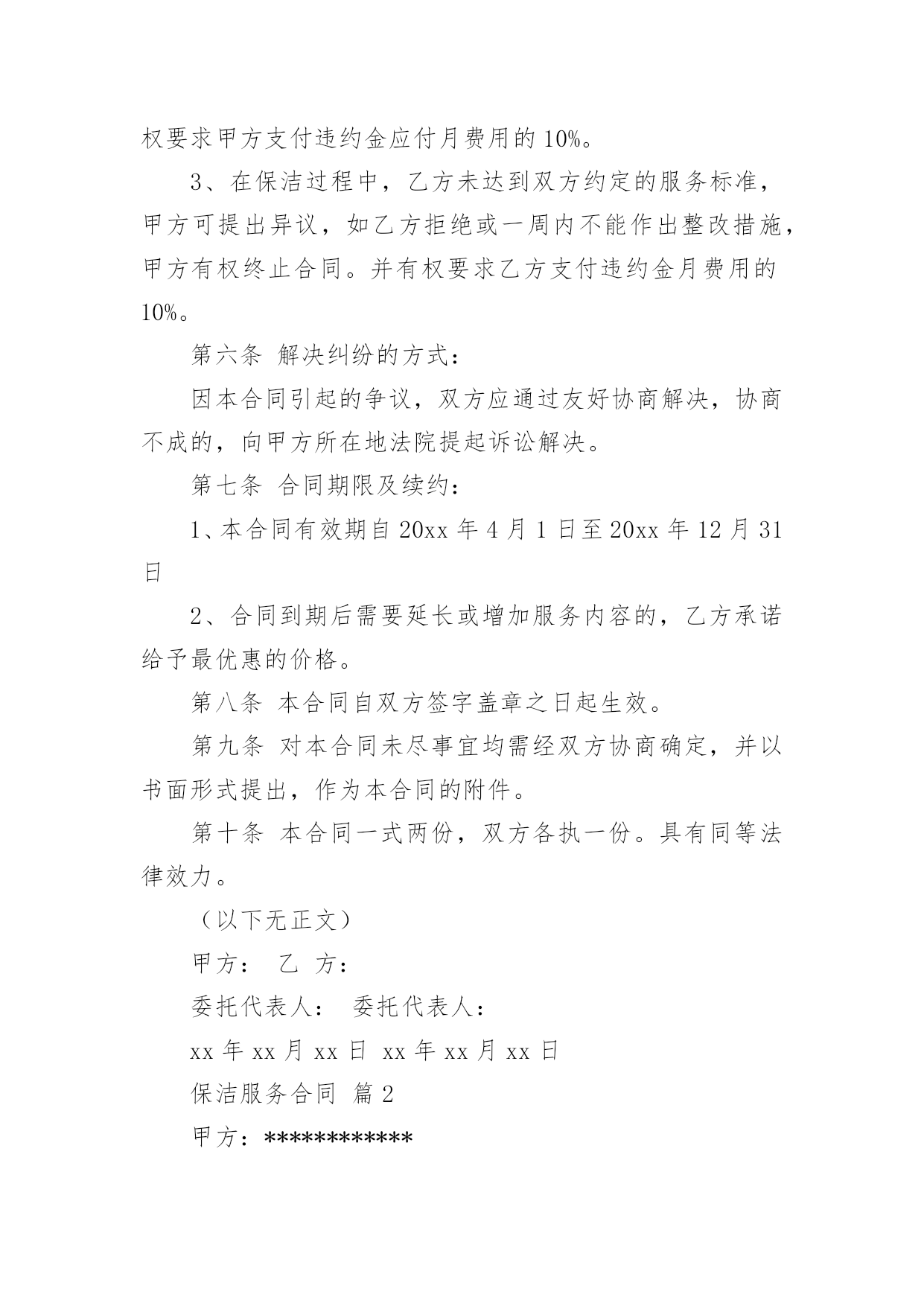 权要求甲方支付违约金应付月费用的10%。

3、在保洁过程中，乙方未达到双方约定的服务标准，甲方可提出异议，如乙方拒绝或一周内不能作出整改措施，甲方有权终止合同。并有权要求乙方支付违约金月费用的10%。

第六条 解决纠纷的方式：

因本合同引起的争议，双方应通过友好协商解决，协商不成的，向甲方所在地法院提起诉讼解决。

第七条 合同期限及续约：

1、本合同有效期自20xx年4月1日至20xx年12月31日

2、合同到期后需要延长或增加服务内容的，乙方承诺给予最优惠的价格。

第八条 本合同自双方签字盖章之日起生效。

第九条 对本合同未尽事宜均需经双方协商确定，并以书面形式提出，作为本合同的附件。

第十条 本合同一式两份，双方各执一份。具有同等法律效力。

（以下无正文）

甲方： 乙 方：

委托代表人： 委托代表人：

xx年xx月xx日 xx年xx月xx日

保洁服务合同 篇2

甲方：************